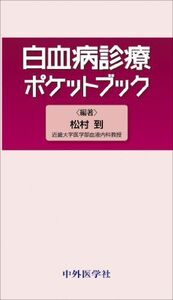 白血病診療
ポケットブック

〈編著〉
松村 到
近畿大学医学部血液内科教授

中外医学社